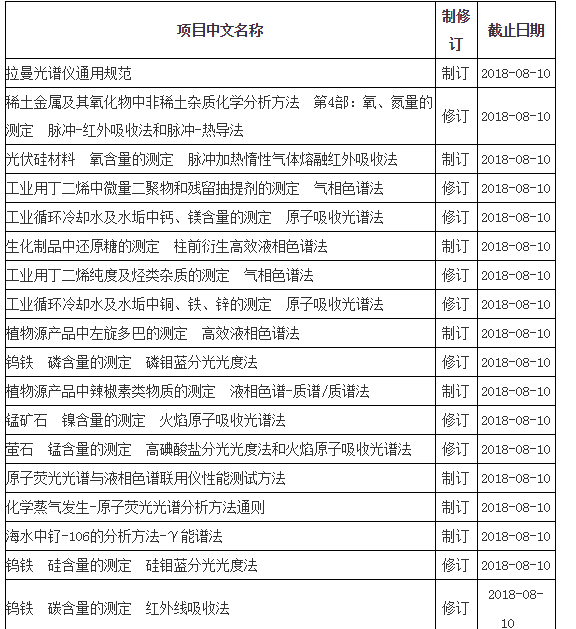 | 项目中文名称 | 制修订 | 截止日期 |
|---|---|---|
| 拉曼光谱仪通用规范 | 制订 | 2018-08-10 |
| 稀土金属及其氧化物中非稀土杂质化学分析方法　第4部：氧、氮量的测定　脉冲-红外吸收法和脉冲-热导法 | 修订 | 2018-08-10 |
| 光伏硅材料　氧含量的测定　脉冲加热惰性气体熔融红外吸收法 | 制订 | 2018-08-10 |
| 工业用丁二烯中微量二聚物和残留抽提剂的测定　气相色谱法 | 修订 | 2018-08-10 |
| 工业循环冷却水及水垢中钙、镁含量的测定　原子吸收光谱法 | 修订 | 2018-08-10 |
| 生化制品中还原糖的测定　柱前衍生高效液相色谱法 | 制订 | 2018-08-10 |
| 工业用丁二烯纯度及烃类杂质的测定　气相色谱法 | 修订 | 2018-08-10 |
| 工业循环冷却水及水垢中铜、铁、锌的测定　原子吸收光谱法 | 修订 | 2018-08-10 |
| 植物源产品中左旋多巴的测定　高效液相色谱法 | 制订 | 2018-08-10 |
| 钨铁　磷含量的测定　磷钼蓝分光光度法 | 修订 | 2018-08-10 |
| 植物源产品中辣椒素类物质的测定　液相色谱-质谱/质谱法 | 制订 | 2018-08-10 |
| 锰矿石　镍含量的测定　火焰原子吸收光谱法 | 修订 | 2018-08-10 |
| 萤石　锰含量的测定　高碘酸盐分光光度法和火焰原子吸收光谱法 | 修订 | 2018-08-10 |
| 原子荧光光谱与液相色谱联用仪性能测试方法 | 制订 | 2018-08-10 |
| 化学蒸气发生-原子荧光光谱分析方法通则 | 制订 | 2018-08-10 |
| 海水中钌-106的分析方法-γ能谱法 | 制订 | 2018-08-10 |
| 钨铁　硅含量的测定　硅钼蓝分光光度法 | 修订 | 2018-08-10 |
| 钨铁　碳含量的测定　红外线吸收法 | 修订 | 2018-08-10 |